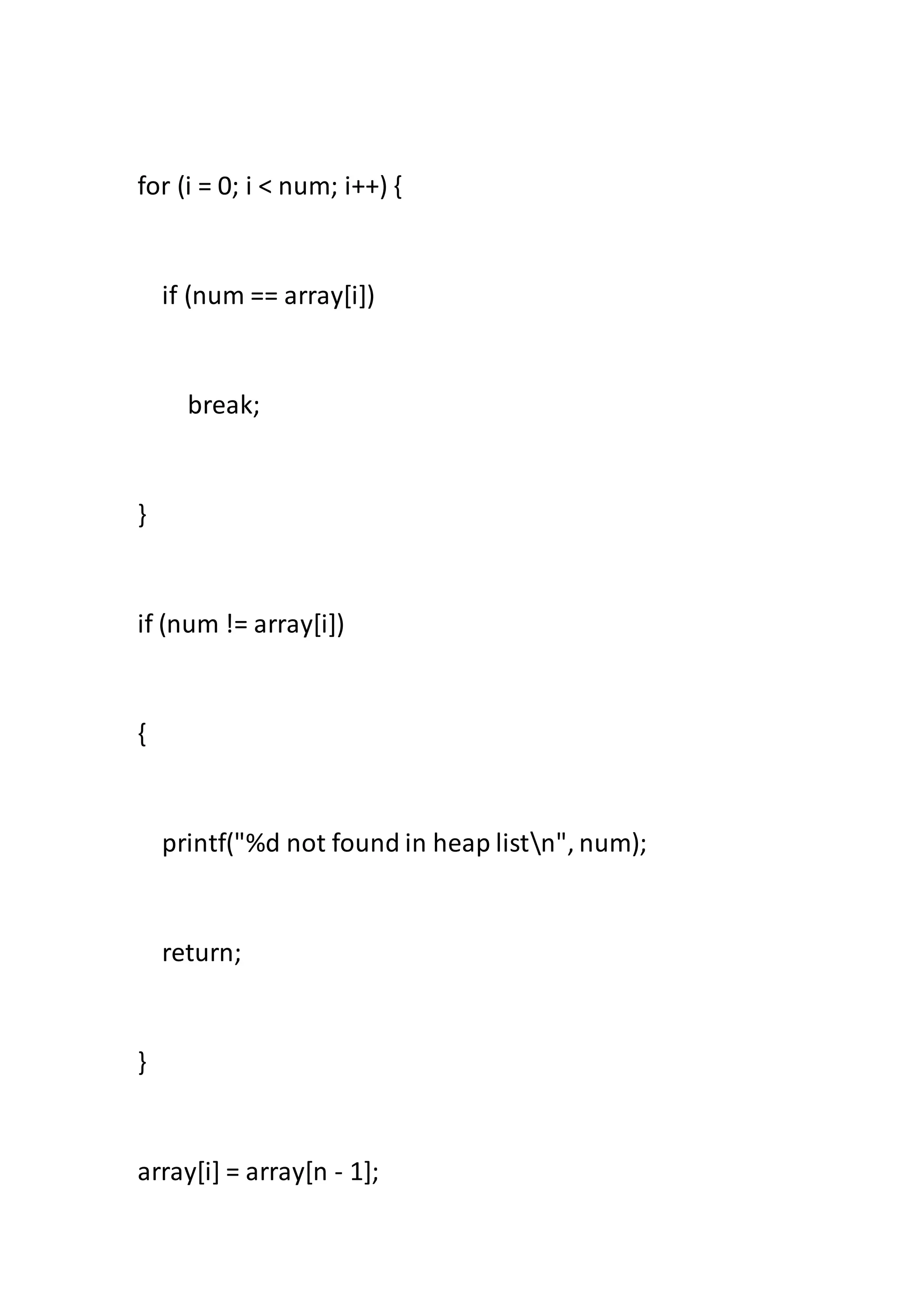 for (i = 0; i < num; i++) {

    if (num == array[i])

        break;

}

if (num != array[i])

{

    printf("%d not found in heap list\n", num);

    return;

}

array[i] = array[n - 1];